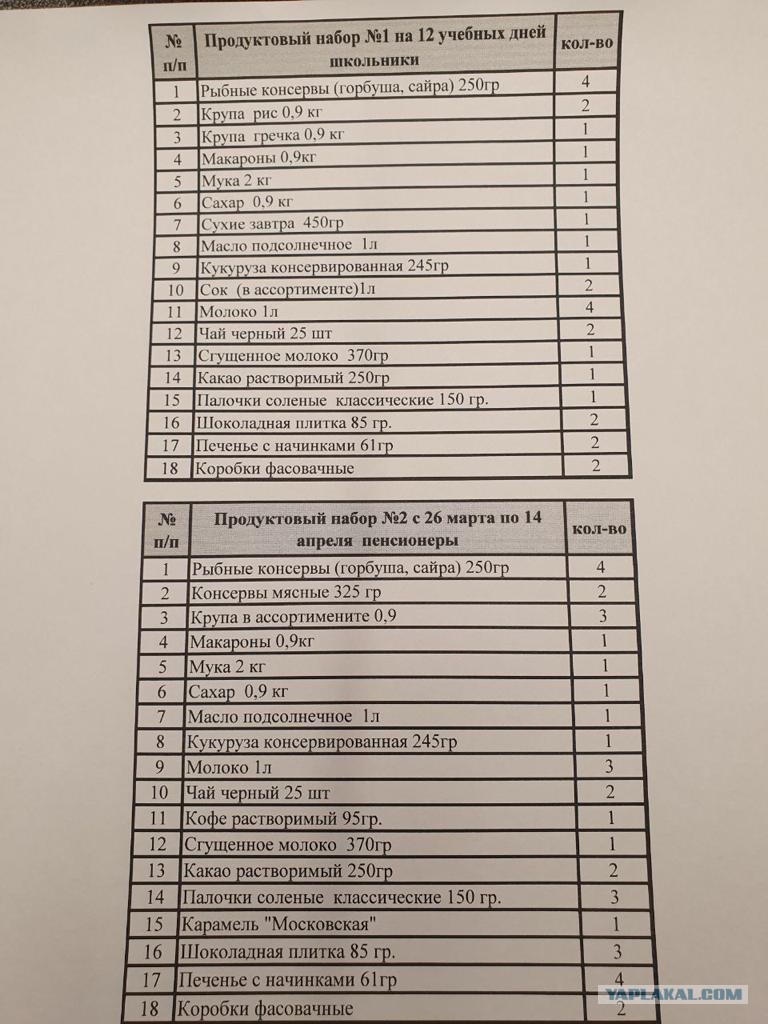 | № п/п | Продуктовый набор №1 на 12 учебных дней школьники | кол-во |
|---|---|---|
| 1 | Рыбные консервы (горбуша, сайра) 250гр | 4 |
| 2 | Крупа рис 0,9 кг | 2 |
| 3 | Крупа гречка 0,9 кг | 1 |
| 4 | Макароны 0,9кг | 1 |
| 5 | Мука 2 кг | 1 |
| 6 | Сахар 0,9 кг | 1 |
| 7 | Сухие завтра 450гр | 1 |
| 8 | Масло подсолнечное 1л | 1 |
| 9 | Кукуруза консервированная 245гр | 1 |
| 10 | Сок (в ассортименте)1л | 2 |
| 11 | Молоко 1л | 4 |
| 12 | Чай черный 25 шт | 2 |
| 13 | Сгущенное молоко 370гр | 1 |
| 14 | Какао растворимый 250гр | 1 |
| 15 | Палочки соленые классические 150 гр. | 1 |
| 16 | Шоколадная плитка 85 гр. | 2 |
| 17 | Печенье с начинками 61гр | 2 |
| 18 | Коробки фасовачные | 2 |

| № п/п | Продуктовый набор №2 с 26 марта по 14 апреля пенсионеры | кол-во |
|---|---|---|
| 1 | Рыбные консервы (горбуша, сайра) 250гр | 4 |
| 2 | Консервы мясные 325 гр | 2 |
| 3 | Крупа в ассортимените 0,9 | 3 |
| 4 | Макароны 0,9кг | 1 |
| 5 | Мука 2 кг | 1 |
| 6 | Сахар 0,9 кг | 1 |
| 7 | Масло подсолнечное 1л | 1 |
| 8 | Кукуруза консервированная 245гр | 1 |
| 9 | Молоко 1л | 3 |
| 10 | Чай черный 25 шт | 2 |
| 11 | Кофе растворимый 95гр. | 1 |
| 12 | Сгущенное молоко 370гр | 1 |
| 13 | Какао растворимый 250гр | 2 |
| 14 | Палочки соленые классические 150 гр. | 3 |
| 15 | Карамель "Московская" | 1 |
| 16 | Шоколадная плитка 85 гр. | 3 |
| 17 | Печенье с начинками 61гр | 4 |
| 18 | Коробки фасовачные | 2 |

YAPLAKAL.COM